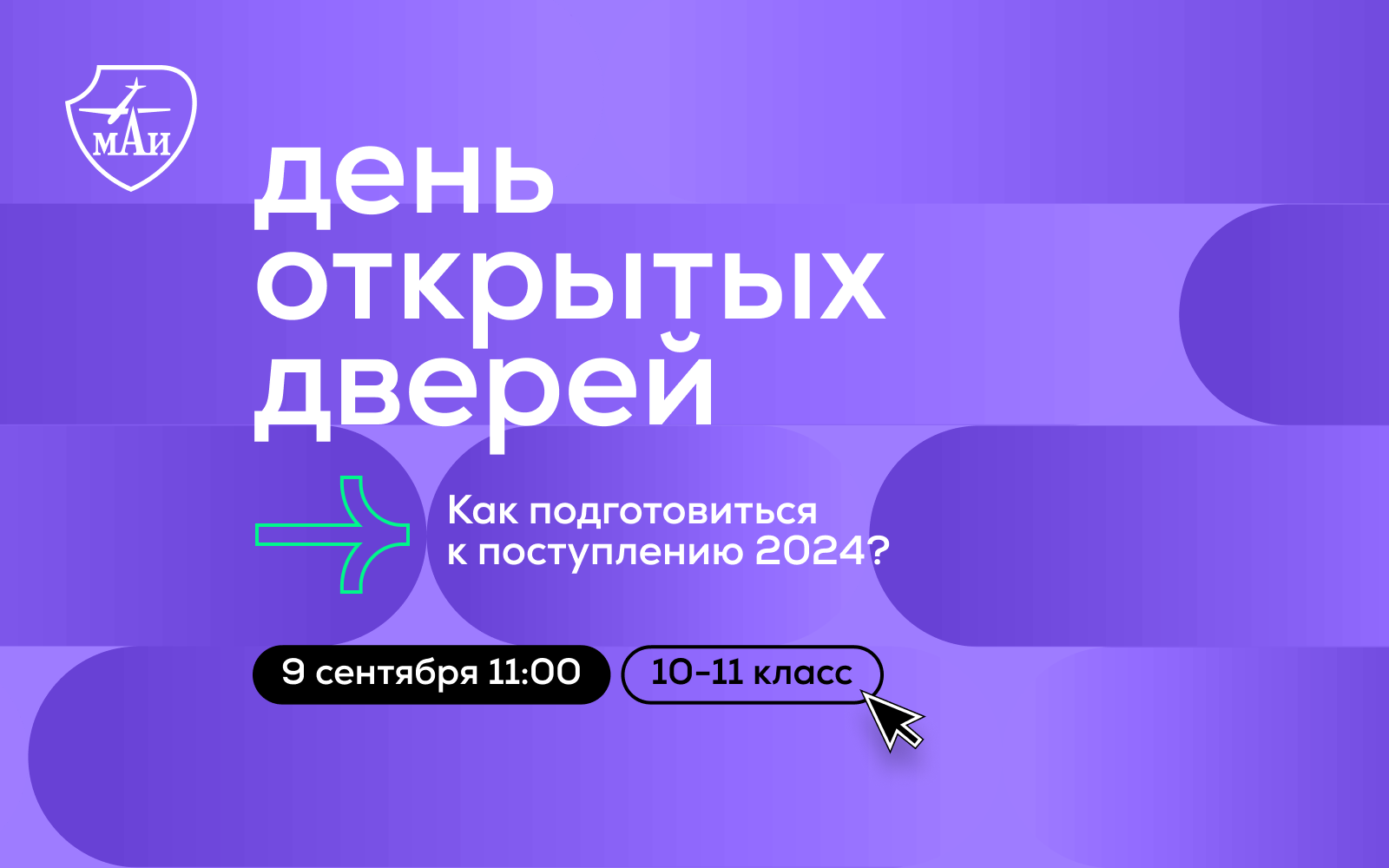 МАИ

день открытых дверей

Как подготовиться к поступлению 2024?

9 сентября 11:00

10-11 класс